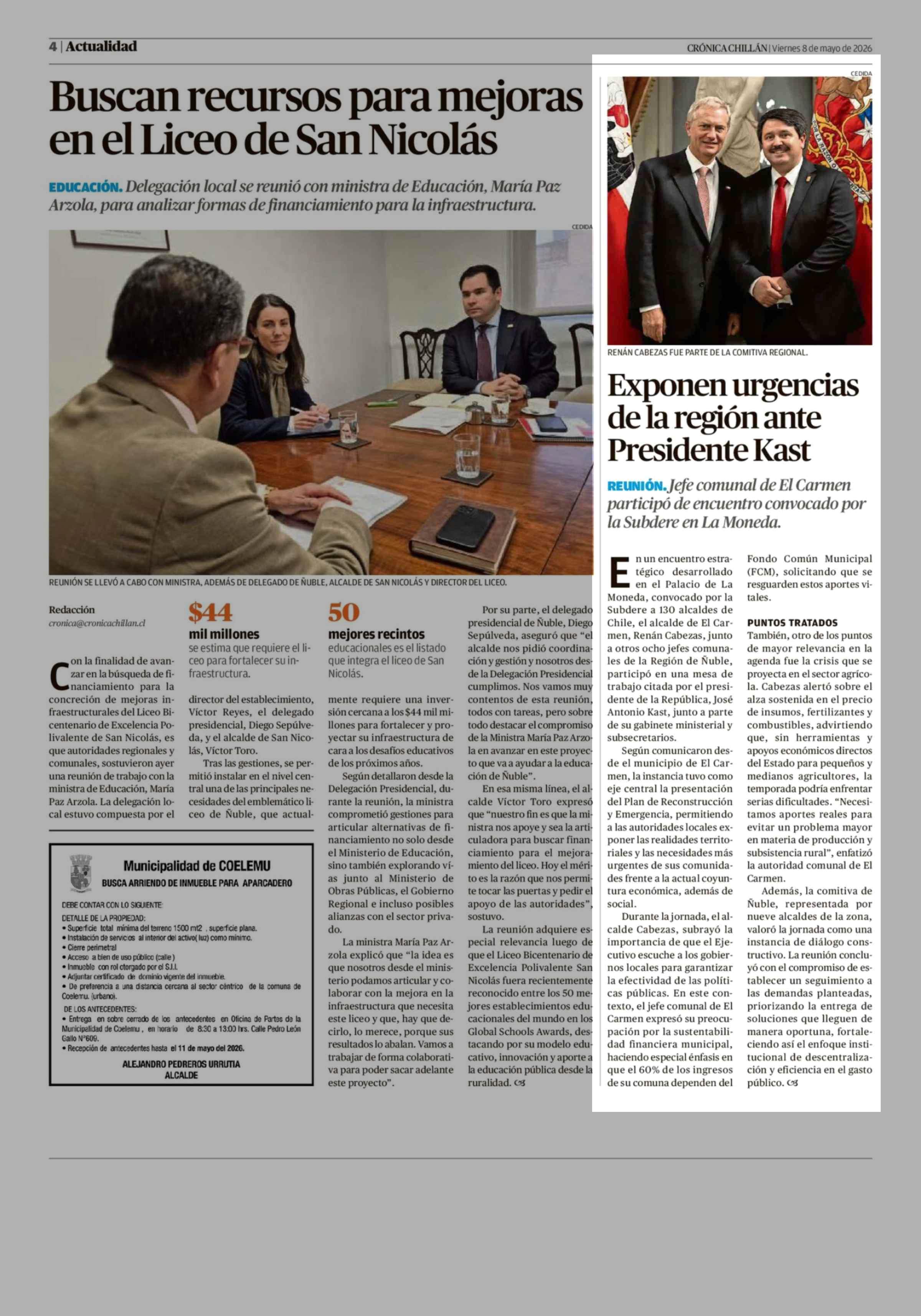 4 | Actualidad

CRÓNICA CHILLÁN | Viernes 8 de mayo de 2026

Buscan recursos para mejoras en el Liceo de San Nicolás

EDUCACIÓN. Delegación local se reunió con ministra de Educación, María Paz Arzola, para analizar formas de financiamiento para la infraestructura.

CEDIDA

REUNIÓN SE LLEVÓ A CABO CON MINISTRA, ADEMÁS DE DELEGADO DE ÑUBLE, ALCALDE DE SAN NICOLÁS Y DIRECTOR DEL LICEO.

Redacción
cronica@cronicachillan.cl

$44
mil millones
se estima que requiere el liceo para fortalecer su infraestructura.

50
mejores recintos
educacionales es el listado que integra el liceo de San Nicolás.

Con la finalidad de avanzar en la búsqueda de financiamiento para la concreción de mejoras infraestructurales del Liceo Bicentenario de Excelencia Polivalente de San Nicolás, es que autoridades regionales y comunales, sostuvieron ayer una reunión de trabajo con la ministra de Educación, María Paz Arzola. La delegación local estuvo compuesta por el director del establecimiento, Víctor Reyes, el delegado presidencial, Diego Sepúlveda, y el alcalde de San Nicolás, Víctor Toro.

Tras las gestiones, se permitió instalar en el nivel central una de las principales necesidades del emblemático liceo de Ñuble, que actualmente requiere una inversión cercana a los $44 mil millones para fortalecer y proyectar su infraestructura de cara a los desafíos educativos de los próximos años.

Según detallaron desde la Delegación Presidencial, durante la reunión, la ministra comprometió gestiones para articular alternativas de financiamiento no solo desde el Ministerio de Educación, sino también explorando vías junto al Ministerio de Obras Públicas, el Gobierno Regional e incluso posibles alianzas con el sector privado.

La ministra María Paz Arzola explicó que "la idea es que nosotros desde el ministerio podamos articular y colaborar con la mejora en la infraestructura que necesita este liceo y que, hay que decirlo, lo merece, porque sus resultados lo abalan. Vamos a trabajar de forma colaborativa para poder sacar adelante este proyecto".

Por su parte, el delegado presidencial de Ñuble, Diego Sepúlveda, aseguró que "el alcalde nos pidió coordinación y gestión y nosotros desde la Delegación Presidencial cumplimos. Nos vamos muy contentos de esta reunión, todos con tareas, pero sobre todo destacar el compromiso de la Ministra María Paz Arzola en avanzar en este proyecto que va a ayudar a la educación de Ñuble".

En esa misma línea, el alcalde Víctor Toro expresó que "nuestro fin es que la ministra nos apoye y sea la articuladora para buscar financiamiento para el mejoramiento del liceo. Hoy el mérito es la razón que nos permite tocar las puertas y pedir el apoyo de las autoridades", sostuvo.

La reunión adquiere especial relevancia luego de que el Liceo Bicentenario de Excelencia Polivalente San Nicolás fuera recientemente reconocido entre los 50 mejores establecimientos educacionales del mundo en los Global Schools Awards, destacando por su modelo educativo, innovación y aporte a la educación pública desde la ruralidad.

Municipalidad de COELEMU
BUSCA ARRIENDO DE INMUEBLE PARA APARCADERO

DEBE CONTAR CON LO SIGUIENTE:
DETALLE DE LA PROPIEDAD:
• Superficie total mínima del terreno 1500 mt2 , superficie plana.
• Instalación de servicios al interior del activo( luz) como mínimo.
• Cierre perimetral
• Acceso a bien de uso público (calle )
• Inmueble con rol otorgado por el S.I.I.
• Adjuntar certificado de dominio vigente del inmueble.
• De preferencia a una distancia cercana al sector céntrico de la comuna de Coelemu. (urbano).
DE LOS ANTECEDENTES:
• Entrega en sobre cerrado de los antecedentes en Oficina de Partes de la Municipalidad de Coelemu , en horario de 8:30 a 13:00 hrs. Calle Pedro León Gallo N°609.
• Recepción de antecedentes hasta el 11 de mayo del 2026.
ALEJANDRO PEDREROS URRUTIA
ALCALDE

CEDIDA

RENÁN CABEZAS FUE PARTE DE LA COMITIVA REGIONAL.

Exponen urgencias de la región ante Presidente Kast

REUNIÓN. Jefe comunal de El Carmen participó de encuentro convocado por la Subdere en La Moneda.

En un encuentro estratégico desarrollado en el Palacio de La Moneda, convocado por la Subdere a 130 alcaldes de Chile, el alcalde de El Carmen, Renán Cabezas, junto a otros ocho jefes comunales de la Región de Ñuble, participó en una mesa de trabajo citada por el presidente de la República, José Antonio Kast, junto a parte de su gabinete ministerial y subsecretarios.

Según comunicaron desde el municipio de El Carmen, la instancia tuvo como eje central la presentación del Plan de Reconstrucción y Emergencia, permitiendo a las autoridades locales exponer las realidades territoriales y las necesidades más urgentes de sus comunidades frente a la actual coyuntura económica, además de social.

Durante la jornada, el alcalde Cabezas, subrayó la importancia de que el Ejecutivo escuche a los gobiernos locales para garantizar la efectividad de las políticas públicas. En este contexto, el jefe comunal de El Carmen expresó su preocupación por la sustentabilidad financiera municipal, haciendo especial énfasis en que el 60% de los ingresos de su comuna dependen del Fondo Común Municipal (FCM), solicitando que se resguarden estos aportes vitales.

PUNTOS TRATADOS
También, otro de los puntos de mayor relevancia en la agenda fue la crisis que se proyecta en el sector agrícola. Cabezas alertó sobre el alza sostenida en el precio de insumos, fertilizantes y combustibles, advirtiendo que, sin herramientas y apoyos económicos directos del Estado para pequeños y medianos agricultores, la temporada podría enfrentar serias dificultades. "Necesitamos aportes reales para evitar un problema mayor en materia de producción y subsistencia rural", enfatizó la autoridad comunal de El Carmen.

Además, la comitiva de Ñuble, representada por nueve alcaldes de la zona, valoró la jornada como una instancia de diálogo constructivo. La reunión concluyó con el compromiso de establecer un seguimiento a las demandas planteadas, priorizando la entrega de soluciones que lleguen de manera oportuna, fortaleciendo así el enfoque institucional de descentralización y eficiencia en el gasto público.